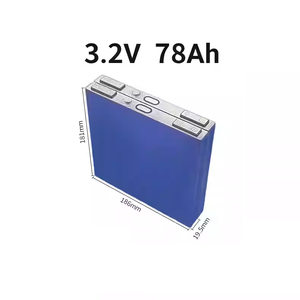 3.2V 78Ah

181mm

186mm

19.5mm